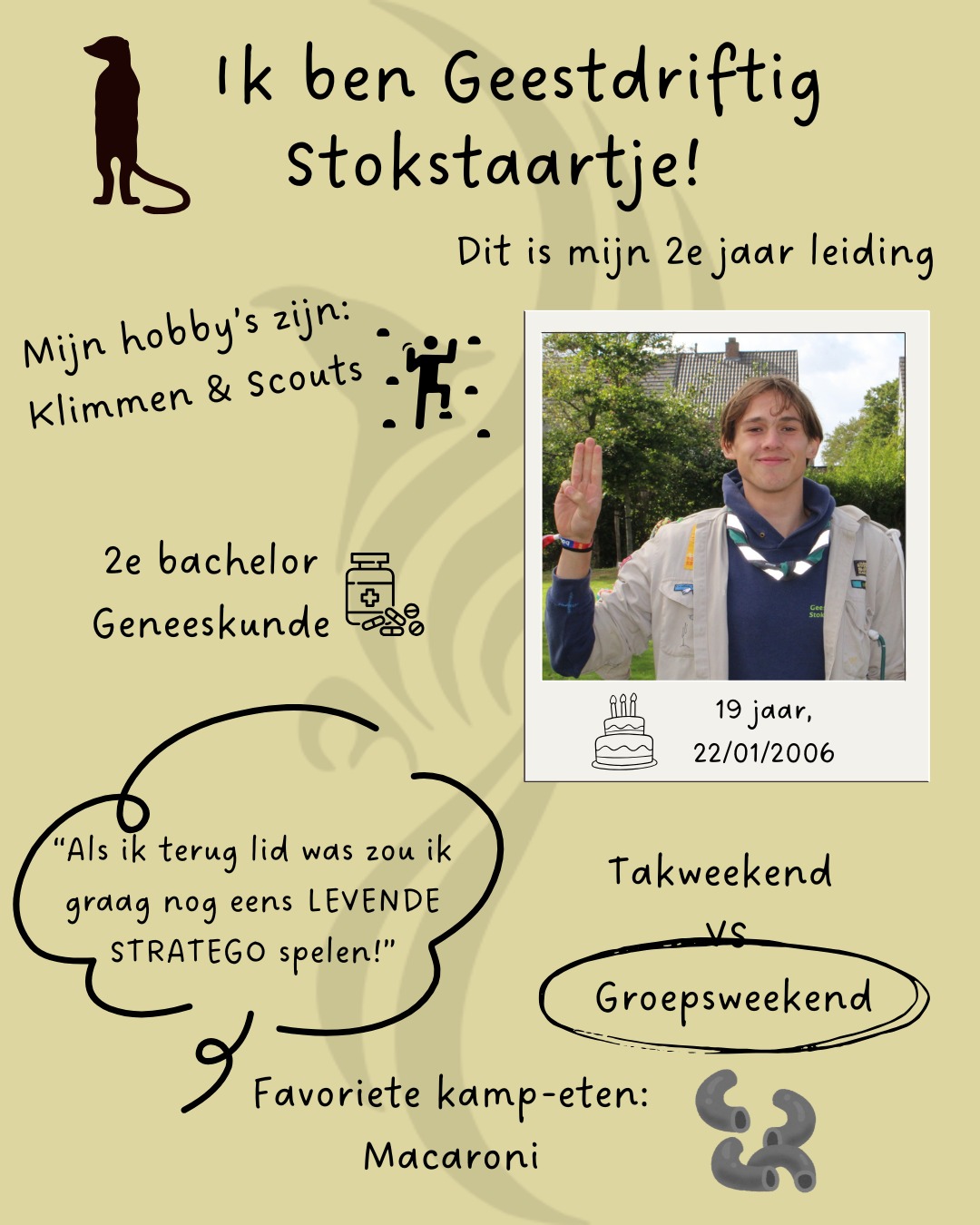 Ik ben Geestdriftig Stokstaartje!

Dit is mijn 2e jaar leiding

Mijn hobby's zijn:
Klimmen & Scouts

2e bachelor
Geneeskunde

19 jaar,
22/01/2006

"Als ik terug lid was zou ik graag nog eens LEVENDE STRATEGO spelen!"

Takweekend
VS
Groepsweekend

Favoriete kamp-eten:
Macaroni